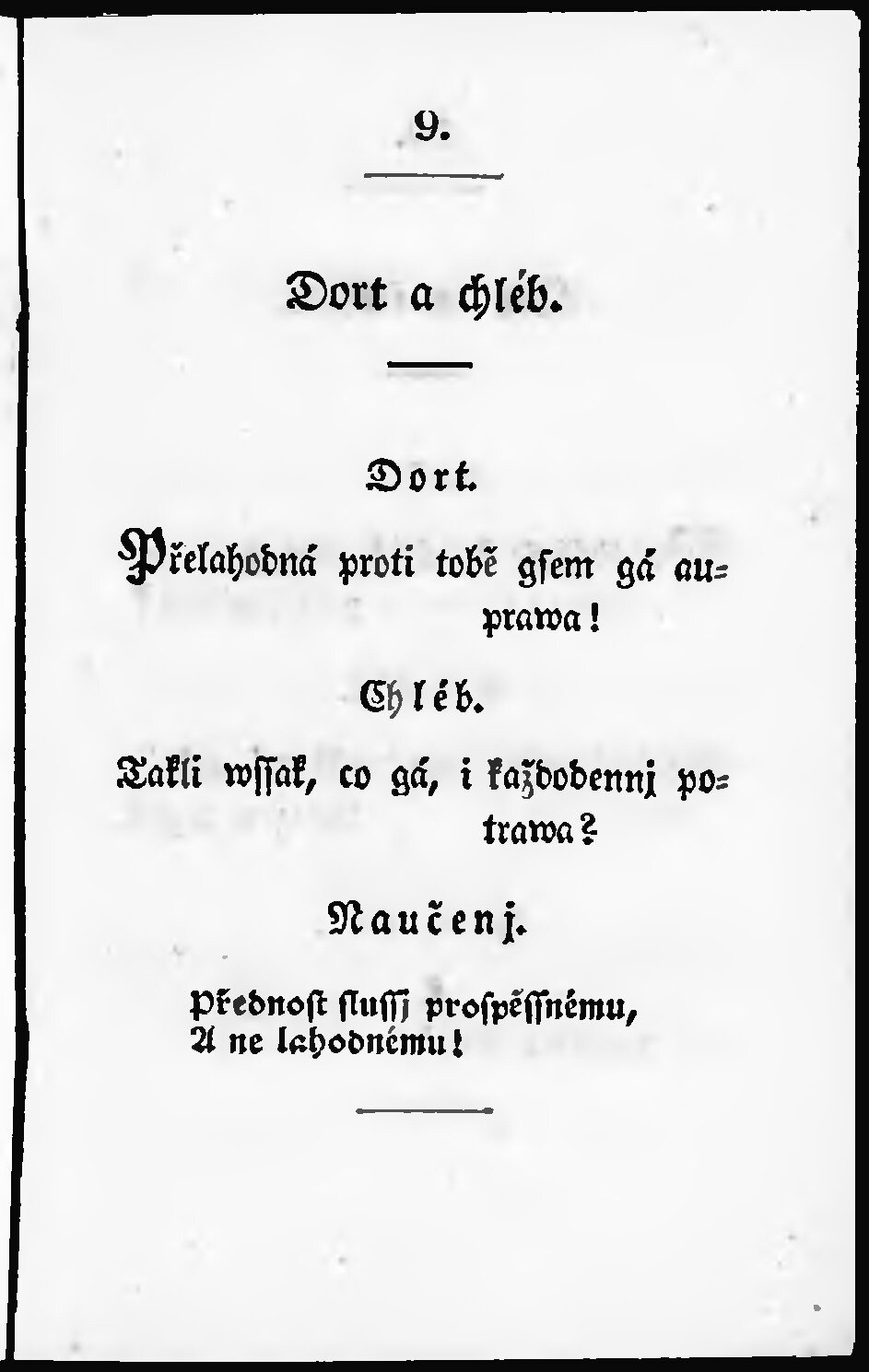 9.

Dort a chléb.

Dort.

Přelahodná proti tobě gſem gá auprawa!

Chléb.

Takli wſſak, co gá, i každodennj potrawa?

Naučenj.

Přednoſt ſluſſj proſpěſſnému,
A ne lahodnému!